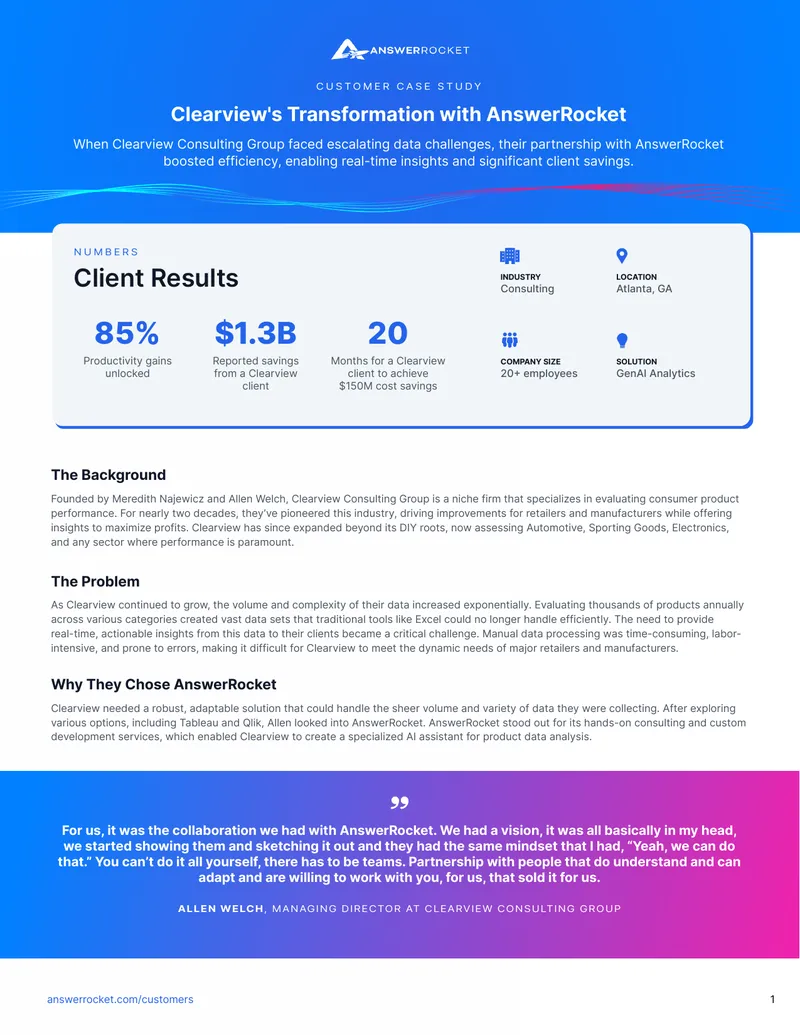 ANSWERROCKET

CUSTOMER CASE STUDY

Clearview's Transformation with AnswerRocket

When Clearview Consulting Group faced escalating data challenges, their partnership with AnswerRocket boosted efficiency, enabling real-time insights and significant client savings.

NUMBERS

Client Results

85%
Productivity gains unlocked

$1.3B
Reported savings from a Clearview client

20
Months for a Clearview client to achieve $150M cost savings

INDUSTRY
Consulting

LOCATION
Atlanta, GA

COMPANY SIZE
20+ employees

SOLUTION
GenAI Analytics

The Background

Founded by Meredith Najewicz and Allen Welch, Clearview Consulting Group is a niche firm that specializes in evaluating consumer product performance. For nearly two decades, they've pioneered this industry, driving improvements for retailers and manufacturers while offering insights to maximize profits. Clearview has since expanded beyond its DIY roots, now assessing Automotive, Sporting Goods, Electronics, and any sector where performance is paramount.

The Problem

As Clearview continued to grow, the volume and complexity of their data increased exponentially. Evaluating thousands of products annually across various categories created vast data sets that traditional tools like Excel could no longer handle efficiently. The need to provide real-time, actionable insights from this data to their clients became a critical challenge. Manual data processing was time-consuming, labor-intensive, and prone to errors, making it difficult for Clearview to meet the dynamic needs of major retailers and manufacturers.

Why They Chose AnswerRocket

Clearview needed a robust, adaptable solution that could handle the sheer volume and variety of data they were collecting. After exploring various options, including Tableau and Qlik, Allen looked into AnswerRocket. AnswerRocket stood out for its hands-on consulting and custom development services, which enabled Clearview to create a specialized AI assistant for product data analysis.

For us, it was the collaboration we had with AnswerRocket. We had a vision, it was all basically in my head, we started showing them and sketching it out and they had the same mindset that I had, "Yeah, we can do that." You can't do it all yourself, there has to be teams. Partnership with people that do understand and can adapt and are willing to work with you, for us, that sold it for us.

ALLEN WELCH, MANAGING DIRECTOR AT CLEARVIEW CONSULTING GROUP

answerrocket.com/customers

1